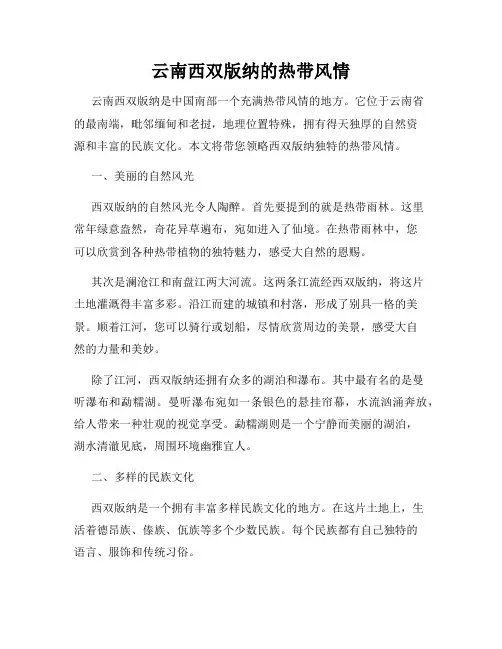 云南西双版纳的热带风情

云南西双版纳是中国南部一个充满热带风情的地方。它位于云南省的最南端，毗邻缅甸和老挝，地理位置特殊，拥有得天独厚的自然资源和丰富的民族文化。本文将带您领略西双版纳独特的热带风情。

一、美丽的自然风光

西双版纳的自然风光令人陶醉。首先要提到的就是热带雨林。这里常年绿意盎然，奇花异草遍布，宛如进入了仙境。在热带雨林中，您可以欣赏到各种热带植物的独特魅力，感受大自然的恩赐。

其次是澜沧江和南盘江两大河流。这两条江流经西双版纳，将这片土地灌溉得丰富多彩。沿江而建的城镇和村落，形成了别具一格的美景。顺着江河，您可以骑行或划船，尽情欣赏周边的美景，感受大自然的力量和美妙。

除了江河，西双版纳还拥有众多的湖泊和瀑布。其中最有名的是曼听瀑布和勐糯湖。曼听瀑布宛如一条银色的悬挂帘幕，水流汹涌奔放，给人带来一种壮观的视觉享受。勐糯湖则是一个宁静而美丽的湖泊，湖水清澈见底，周围环境幽雅宜人。

二、多样的民族文化

西双版纳是一个拥有丰富多样民族文化的地方。在这片土地上，生活着德昂族、傣族、佤族等多个少数民族。每个民族都有自己独特的语言、服饰和传统习俗。